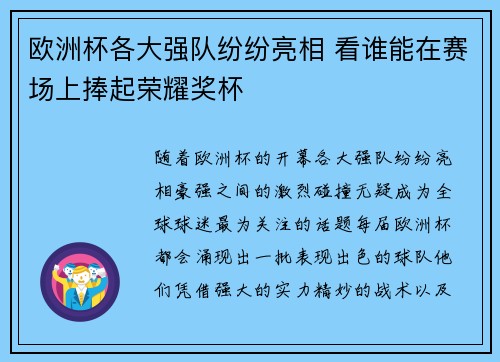 欧洲杯各大强队纷纷亮相 看谁能在赛场上捧起荣耀奖杯

随着欧洲杯的开幕各大强队纷纷亮相豪强之间的激烈碰撞无疑成为全球球迷最为关注的话题每届欧洲杯都会涌现出一批表现出色的球队他们凭借强大的实力精妙的战术以及